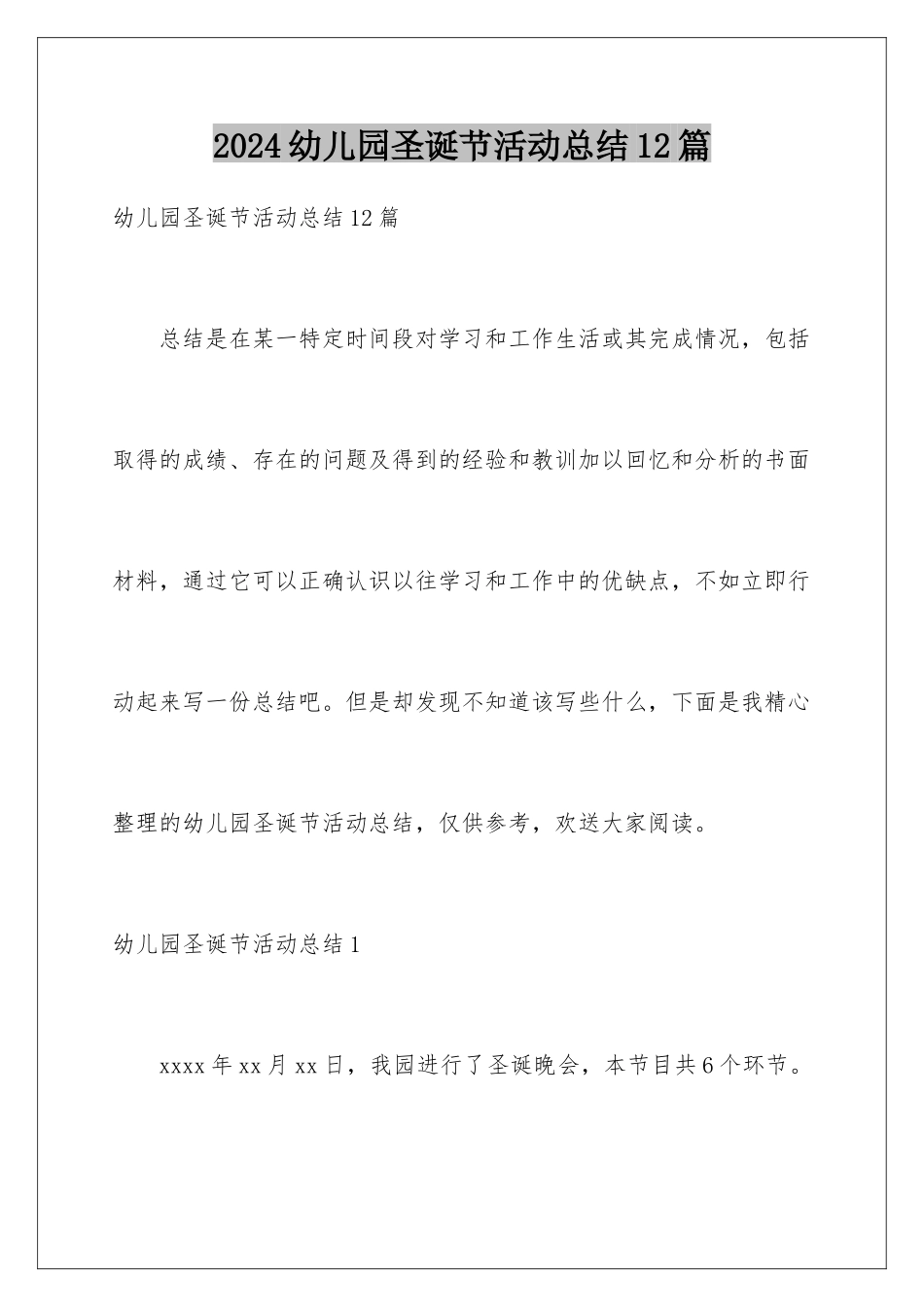 2024幼儿园圣诞节活动总结12篇

幼儿园圣诞节活动总结12篇

总结是在某一特定时间段对学习和工作生活或其完成情况，包括取得的成绩、存在的问题及得到的经验和教训加以回忆和分析的书面材料，通过它可以正确认识以往学习和工作中的优缺点，不如立即行动起来写一份总结吧。但是却发现不知道该写些什么，下面是我精心整理的幼儿园圣诞节活动总结，仅供参考，欢送大家阅读。

幼儿园圣诞节活动总结1

xxxx年xx月xx日，我园进行了圣诞晚会，本节目共6个环节。